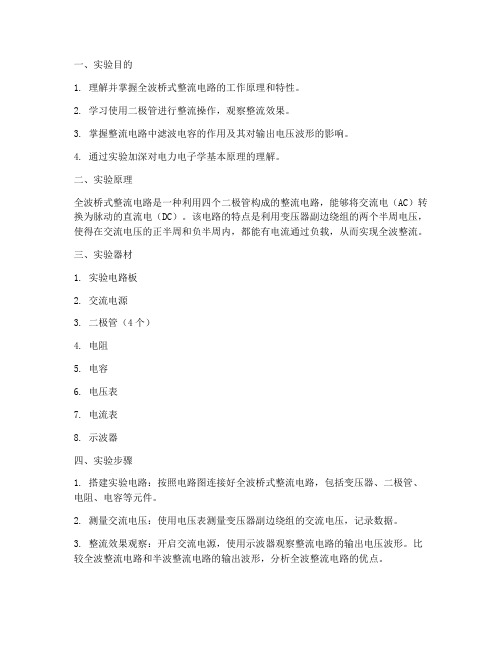 一、实验目的

1. 理解并掌握全波桥式整流电路的工作原理和特性。

2. 学习使用二极管进行整流操作，观察整流效果。

3. 掌握整流电路中滤波电容的作用及其对输出电压波形的影响。

4. 通过实验加深对电力电子学基本原理的理解。

二、实验原理

全波桥式整流电路是一种利用四个二极管构成的整流电路，能够将交流电（AC）转换为脉动的直流电（DC）。该电路的特点是利用变压器副边绕组的两个半周电压，使得在交流电压的正半周和负半周内，都能有电流通过负载，从而实现全波整流。

三、实验器材

1. 实验电路板

2. 交流电源

3. 二极管（4个）

4. 电阻

5. 电容

6. 电压表

7. 电流表

8. 示波器

四、实验步骤

1. 搭建实验电路：按照电路图连接好全波桥式整流电路，包括变压器、二极管、电阻、电容等元件。

2. 测量交流电压：使用电压表测量变压器副边绕组的交流电压，记录数据。

3. 整流效果观察：开启交流电源，使用示波器观察整流电路的输出电压波形。比较全波整流电路和半波整流电路的输出波形，分析全波整流电路的优点。